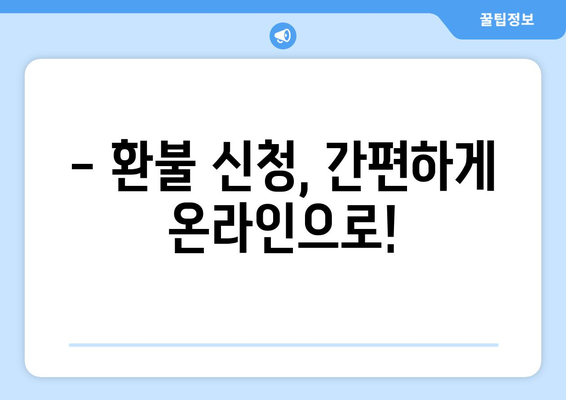 꿀팁정보

– 환불 신청, 간편하게 온라인으로!